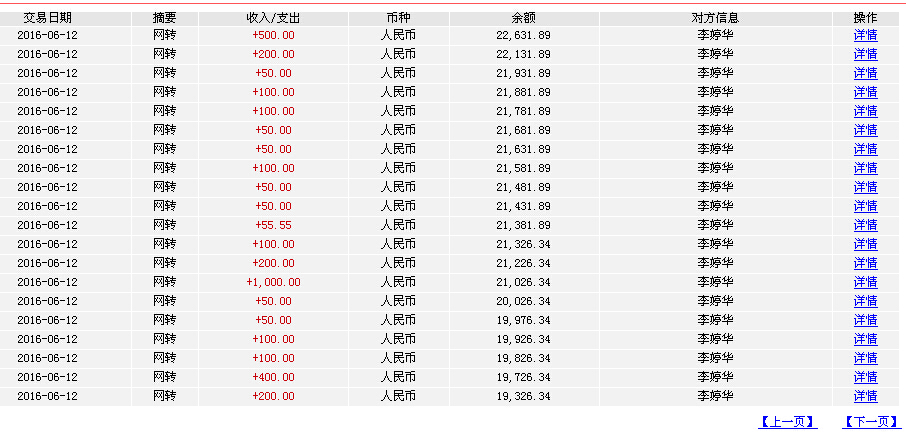 | 交易日期 | 摘要 | 收入/支出 | 币种 | 余额 | 对方信息 | 操作 |
|---|---|---|---|---|---|---|
| 2016-06-12 | 网转 | +500.00 | 人民币 | 22,631.89 | 李婷华 | 详情 |
| 2016-06-12 | 网转 | +200.00 | 人民币 | 22,131.89 | 李婷华 | 详情 |
| 2016-06-12 | 网转 | +50.00 | 人民币 | 21,931.89 | 李婷华 | 详情 |
| 2016-06-12 | 网转 | +100.00 | 人民币 | 21,881.89 | 李婷华 | 详情 |
| 2016-06-12 | 网转 | +100.00 | 人民币 | 21,781.89 | 李婷华 | 详情 |
| 2016-06-12 | 网转 | +50.00 | 人民币 | 21,681.89 | 李婷华 | 详情 |
| 2016-06-12 | 网转 | +50.00 | 人民币 | 21,631.89 | 李婷华 | 详情 |
| 2016-06-12 | 网转 | +100.00 | 人民币 | 21,581.89 | 李婷华 | 详情 |
| 2016-06-12 | 网转 | +50.00 | 人民币 | 21,481.89 | 李婷华 | 详情 |
| 2016-06-12 | 网转 | +50.00 | 人民币 | 21,431.89 | 李婷华 | 详情 |
| 2016-06-12 | 网转 | +55.55 | 人民币 | 21,381.89 | 李婷华 | 详情 |
| 2016-06-12 | 网转 | +100.00 | 人民币 | 21,326.34 | 李婷华 | 详情 |
| 2016-06-12 | 网转 | +200.00 | 人民币 | 21,226.34 | 李婷华 | 详情 |
| 2016-06-12 | 网转 | +1,000.00 | 人民币 | 21,026.34 | 李婷华 | 详情 |
| 2016-06-12 | 网转 | +50.00 | 人民币 | 20,026.34 | 李婷华 | 详情 |
| 2016-06-12 | 网转 | +50.00 | 人民币 | 19,976.34 | 李婷华 | 详情 |
| 2016-06-12 | 网转 | +100.00 | 人民币 | 19,926.34 | 李婷华 | 详情 |
| 2016-06-12 | 网转 | +100.00 | 人民币 | 19,826.34 | 李婷华 | 详情 |
| 2016-06-12 | 网转 | +400.00 | 人民币 | 19,726.34 | 李婷华 | 详情 |
| 2016-06-12 | 网转 | +200.00 | 人民币 | 19,326.34 | 李婷华 | 详情 |

【上一页】 【下一页】